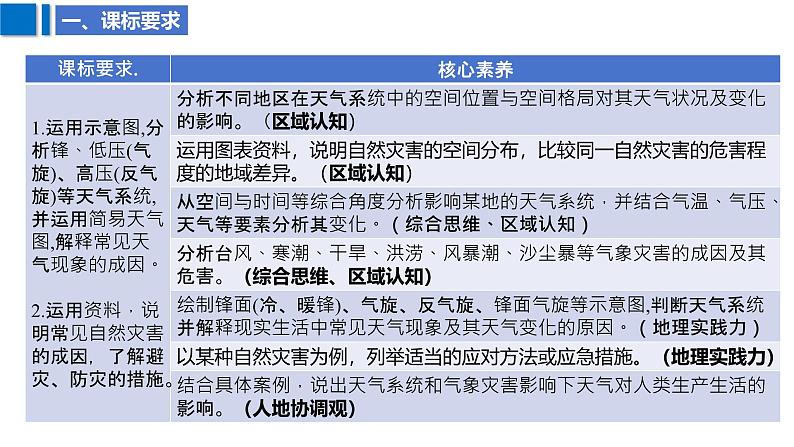 一、课标要求

| 课标要求. | 核心素养 |
|---|---|
| 1.运用示意图,分析锋、低压(气旋)、高压(反气旋)等天气系统,并运用简易天气图,解释常见天气现象的成因。 2.运用资料，说明常见自然灾害的成因，了解避灾、防灾的措施。 | 分析不同地区在天气系统中的空间位置与空间格局对其天气状况及变化的影响。（区域认知） |
| | 运用图表资料，说明自然灾害的空间分布，比较同一自然灾害的危害程度的地域差异。（区域认知） |
| | 从空间与时间等综合角度分析影响某地的天气系统，并结合气温、气压、天气等要素分析其变化。（综合思维、区域认知） |
| | 分析台风、寒潮、干旱、洪涝、风暴潮、沙尘暴等气象灾害的成因及其危害。（综合思维、区域认知） |
| | 绘制锋面(冷、暖锋)、气旋、反气旋、锋面气旋等示意图,判断天气系统并解释现实生活中常见天气现象及其天气变化的原因。（地理实践力） |
| | 以某种自然灾害为例，列举适当的应对方法或应急措施。（地理实践力） |
| | 结合具体案例，说出天气系统和气象灾害影响下天气对人类生产生活的影响。（人地协调观） |